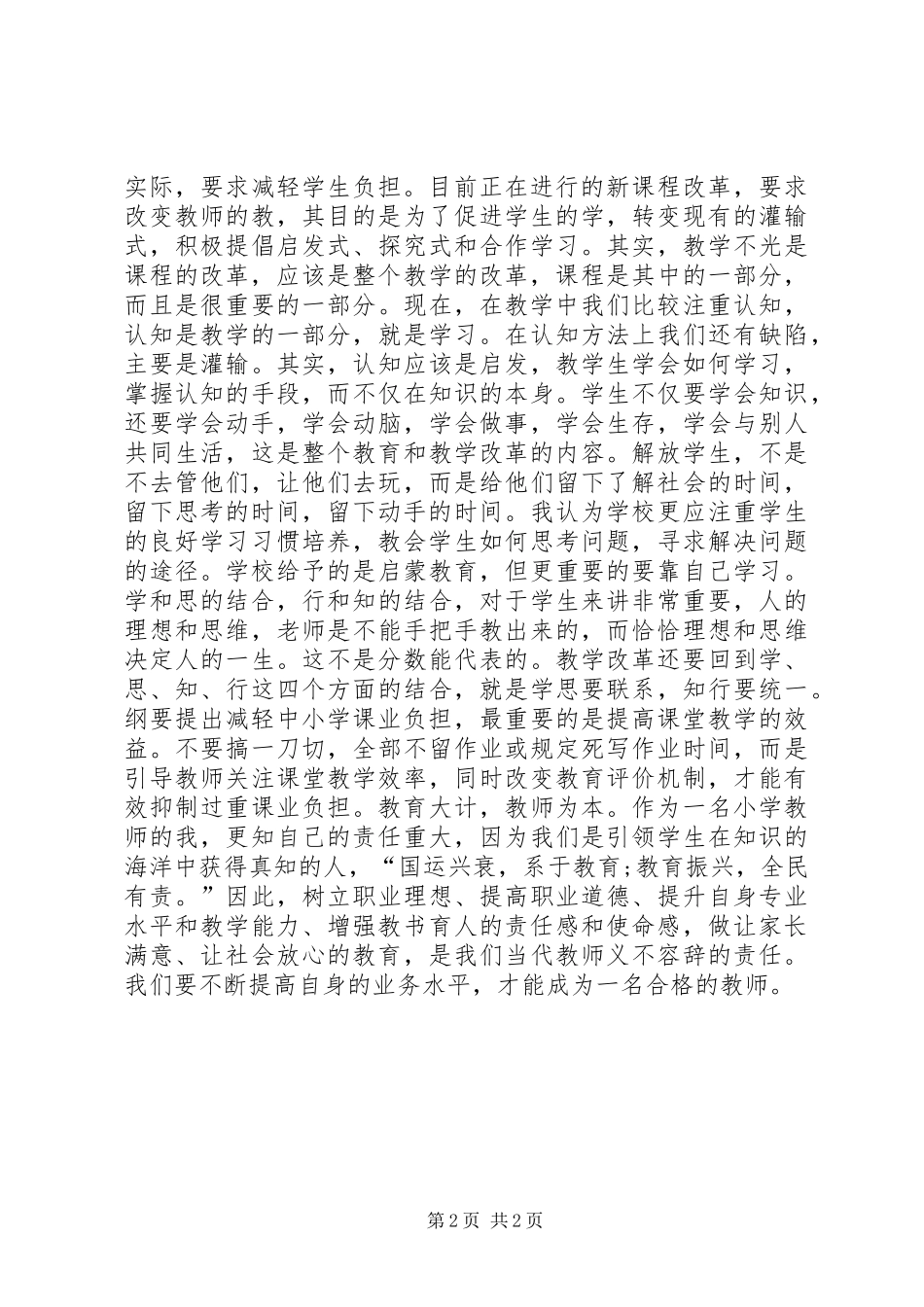 实际，要求减轻学生负担。目前正在进行的新课程改革，要求改变教师的教，其目的是为了促进学生的学，转变现有的灌输式，积极提倡启发式、探究式和合作学习。其实，教学不光是课程的改革，应该是整个教学的改革，课程是其中的一部分，而且是很重要的一部分。现在，在教学中我们比较注重认知，认知是教学的一部分，就是学习。在认知方法上我们还有缺陷，主要是灌输。其实，认知应该是启发，教学生学会如何学习，掌握认知的手段，而不仅在知识的本身。学生不仅要学会知识，还要学会动手，学会动脑，学会做事，学会生存，学会与别人共同生活，这是整个教育和教学改革的内容。解放学生，不是不去管他们，让他们去玩，而是给他们留下了解社会的时间，留下思考的时间，留下动手的时间。我认为学校更应注重学生的良好学习习惯培养，教会学生如何思考问题，寻求解决问题的途径。学校给予的是启蒙教育，但更重要的要靠自己学习。学和思的结合，行和知的结合，对于学生来讲非常重要，人的理想和思维，老师是不能手把手教出来的，而恰恰理想和思维决定人的一生。这不是分数能代表的。教学改革还要回到学、思、知、行这四个方面的结合，就是学思要联系，知行要统一。纲要提出减轻中小学课业负担，最重要的是提高课堂教学的效益。不要搞一刀切，全部不留作业或规定死写作业时间，而是引导教师关注课堂教学效率，同时改变教育评价机制，才能有效抑制过重课业负担。教育大计，教师为本。作为一名小学教师的我，更知自己的责任重大，因为我们是引领学生在知识的海洋中获得真知的人，“国运兴衰，系于教育;教育振兴，全民有责。”因此，树立职业理想、提高职业道德、提升自身专业水平和教学能力、增强教书育人的责任感和使命感，做让家长满意、让社会放心的教育，是我们当代教师义不容辞的责任。我们要不断提高自身的业务水平，才能成为一名合格的教师。

第 2 页 共 2 页